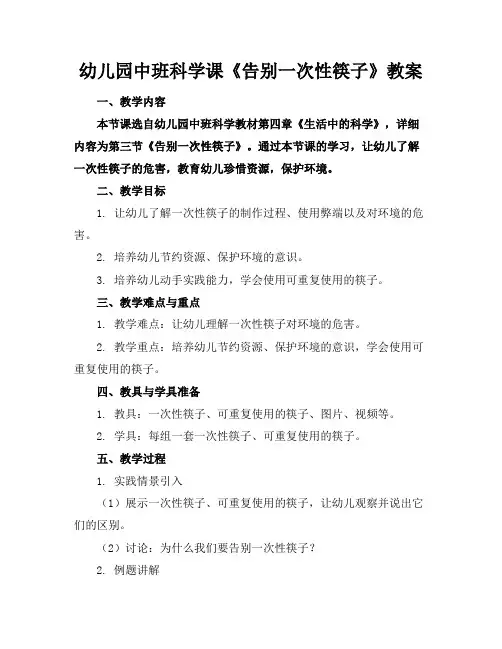 幼儿园中班科学课《告别一次性筷子》教案

一、教学内容

本节课选自幼儿园中班科学教材第四章《生活中的科学》，详细内容为第三节《告别一次性筷子》。通过本节课的学习，让幼儿了解一次性筷子的危害，教育幼儿珍惜资源，保护环境。

二、教学目标

1. 让幼儿了解一次性筷子的制作过程、使用弊端以及对环境的危害。

2. 培养幼儿节约资源、保护环境的意识。

3. 培养幼儿动手实践能力，学会使用可重复使用的筷子。

三、教学难点与重点

1. 教学难点：让幼儿理解一次性筷子对环境的危害。

2. 教学重点：培养幼儿节约资源、保护环境的意识，学会使用可重复使用的筷子。

四、教具与学具准备

1. 教具：一次性筷子、可重复使用的筷子、图片、视频等。

2. 学具：每组一套一次性筷子、可重复使用的筷子。

五、教学过程

1. 实践情景引入

（1）展示一次性筷子、可重复使用的筷子，让幼儿观察并说出它们的区别。

（2）讨论：为什么我们要告别一次性筷子？

2. 例题讲解